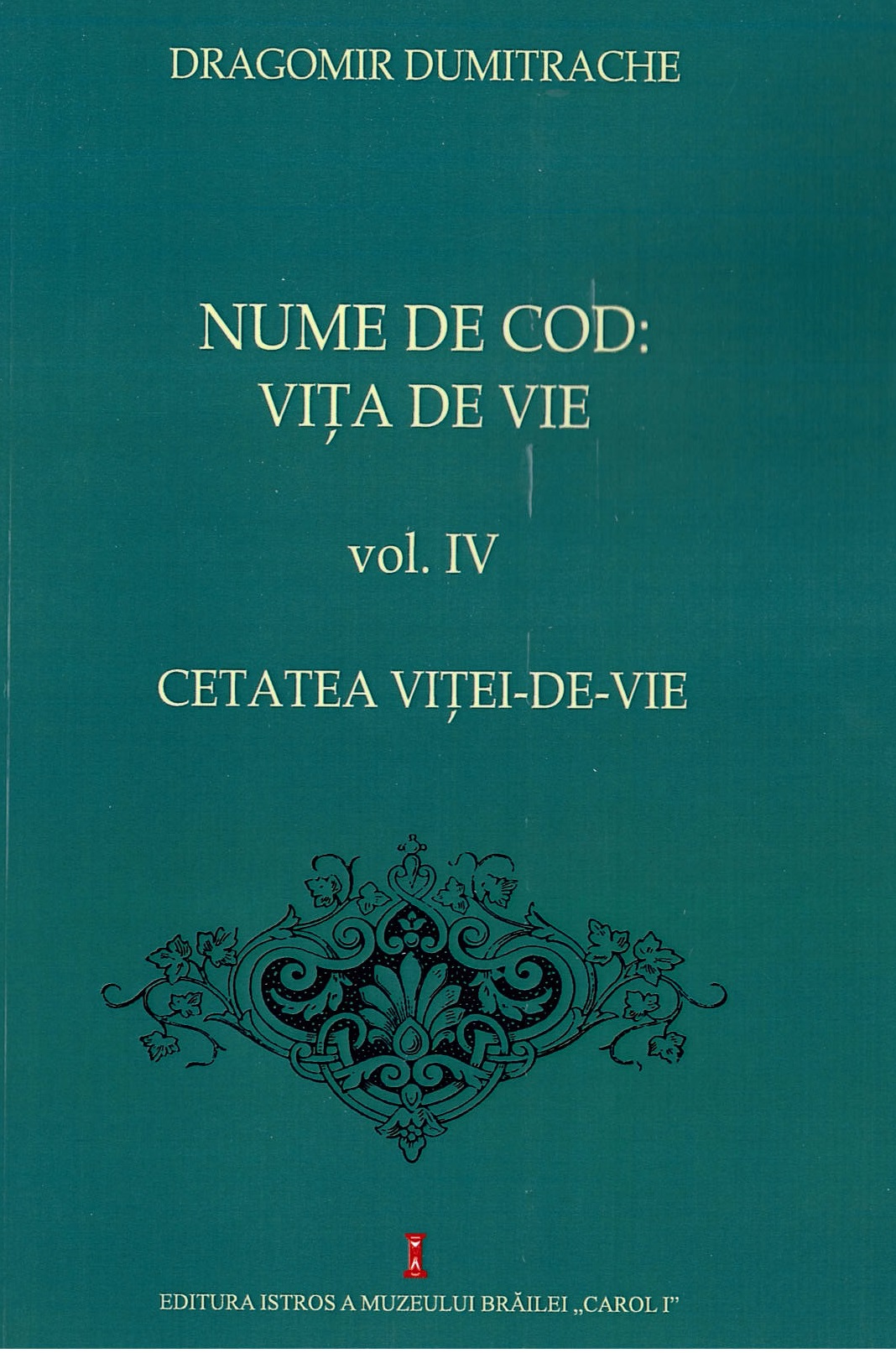 DRAGOMIR DUMITRACHE

NUME DE COD:
VIȚA DE VIE

vol. IV

CETATEA VIȚEI-DE-VIE

EDITURA ISTROS A MUZEULUI BRĂILEI „CAROL I"